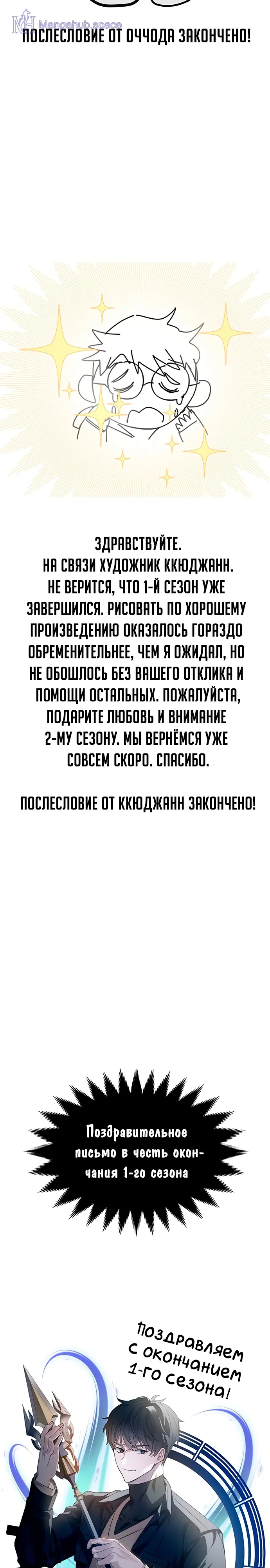 ПОСЛЕСЛОВИЕ ОТ ОЧЧОДА ЗАКОНЧЕНО!

ЗДРАВСТВУЙТЕ.
НА СВЯЗИ ХУДОЖНИК ККЮДЖАНН.
НЕ ВЕРИТСЯ, ЧТО 1-Й СЕЗОН УЖЕ ЗАВЕРШИЛСЯ. РИСОВАТЬ ПО ХОРОШЕМУ ПРОИЗВЕДЕНИЮ ОКАЗАЛОСЬ ГОРАЗДО ОБРЕМЕНИТЕЛЬНЕЕ, ЧЕМ Я ОЖИДАЛ, НО НЕ ОБОШЛОСЬ БЕЗ ВАШЕГО ОТКЛИКА И ПОМОЩИ ОСТАЛЬНЫХ. ПОЖАЛУЙСТА, ПОДАРИТЕ ЛЮБОВЬ И ВНИМАНИЕ 2-МУ СЕЗОНУ. МЫ ВЕРНЁМСЯ УЖЕ СОВСЕМ СКОРО. СПАСИБО.

ПОСЛЕСЛОВИЕ ОТ ККЮДЖАНН ЗАКОНЧЕНО!

Поздравительное письмо в честь окончания 1-го сезона

Поздравляем с окончанием 1-го сезона!

Mangahub.space